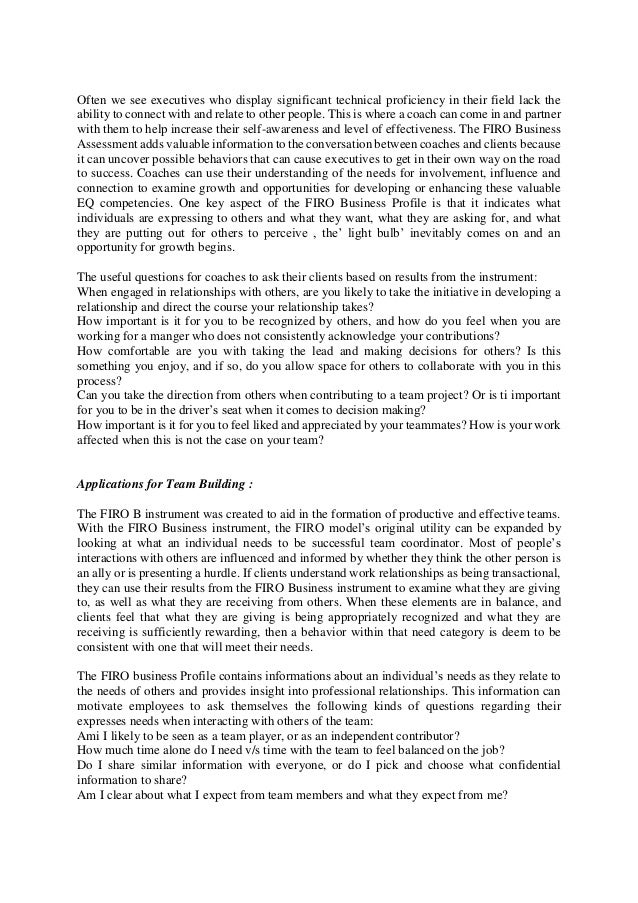 Often we see executives who display significant technical proficiency in their field lack the ability to connect with and relate to other people. This is where a coach can come in and partner with them to help increase their self-awareness and level of effectiveness. The FIRO Business Assessment adds valuable information to the conversation between coaches and clients because it can uncover possible behaviors that can cause executives to get in their own way on the road to success. Coaches can use their understanding of the needs for involvement, influence and connection to examine growth and opportunities for developing or enhancing these valuable EQ competencies. One key aspect of the FIRO Business Profile is that it indicates what individuals are expressing to others and what they want, what they are asking for, and what they are putting out for others to perceive , the' light bulb' inevitably comes on and an opportunity for growth begins.

The useful questions for coaches to ask their clients based on results from the instrument:
When engaged in relationships with others, are you likely to take the initiative in developing a relationship and direct the course your relationship takes?
How important is it for you to be recognized by others, and how do you feel when you are working for a manger who does not consistently acknowledge your contributions?
How comfortable are you with taking the lead and making decisions for others? Is this something you enjoy, and if so, do you allow space for others to collaborate with you in this process?
Can you take the direction from others when contributing to a team project? Or is ti important for you to be in the driver's seat when it comes to decision making?
How important is it for you to feel liked and appreciated by your teammates? How is your work affected when this is not the case on your team?

Applications for Team Building :

The FIRO B instrument was created to aid in the formation of productive and effective teams. With the FIRO Business instrument, the FIRO model's original utility can be expanded by looking at what an individual needs to be successful team coordinator. Most of people's interactions with others are influenced and informed by whether they think the other person is an ally or is presenting a hurdle. If clients understand work relationships as being transactional, they can use their results from the FIRO Business instrument to examine what they are giving to, as well as what they are receiving from others. When these elements are in balance, and clients feel that what they are giving is being appropriately recognized and what they are receiving is sufficiently rewarding, then a behavior within that need category is deem to be consistent with one that will meet their needs.

The FIRO business Profile contains informations about an individual's needs as they relate to the needs of others and provides insight into professional relationships. This information can motivate employees to ask themselves the following kinds of questions regarding their expresses needs when interacting with others of the team:
Ami I likely to be seen as a team player, or as an independent contributor?
How much time alone do I need v/s time with the team to feel balanced on the job?
Do I share similar information with everyone, or do I pick and choose what confidential information to share?
Am I clear about what I expect from team members and what they expect from me?